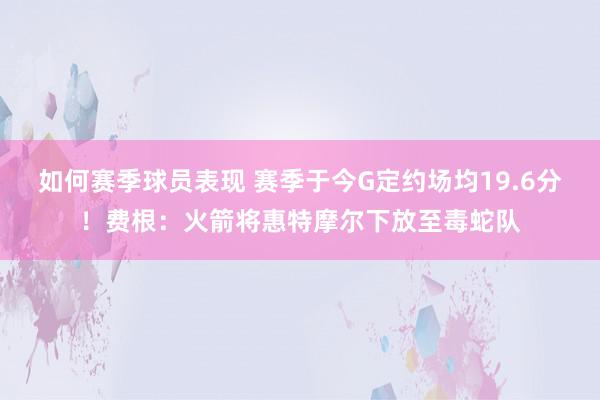 如何赛季球员表现 赛季于今G定约场均19.6分！费根：火箭将惠特摩尔下放至毒蛇队